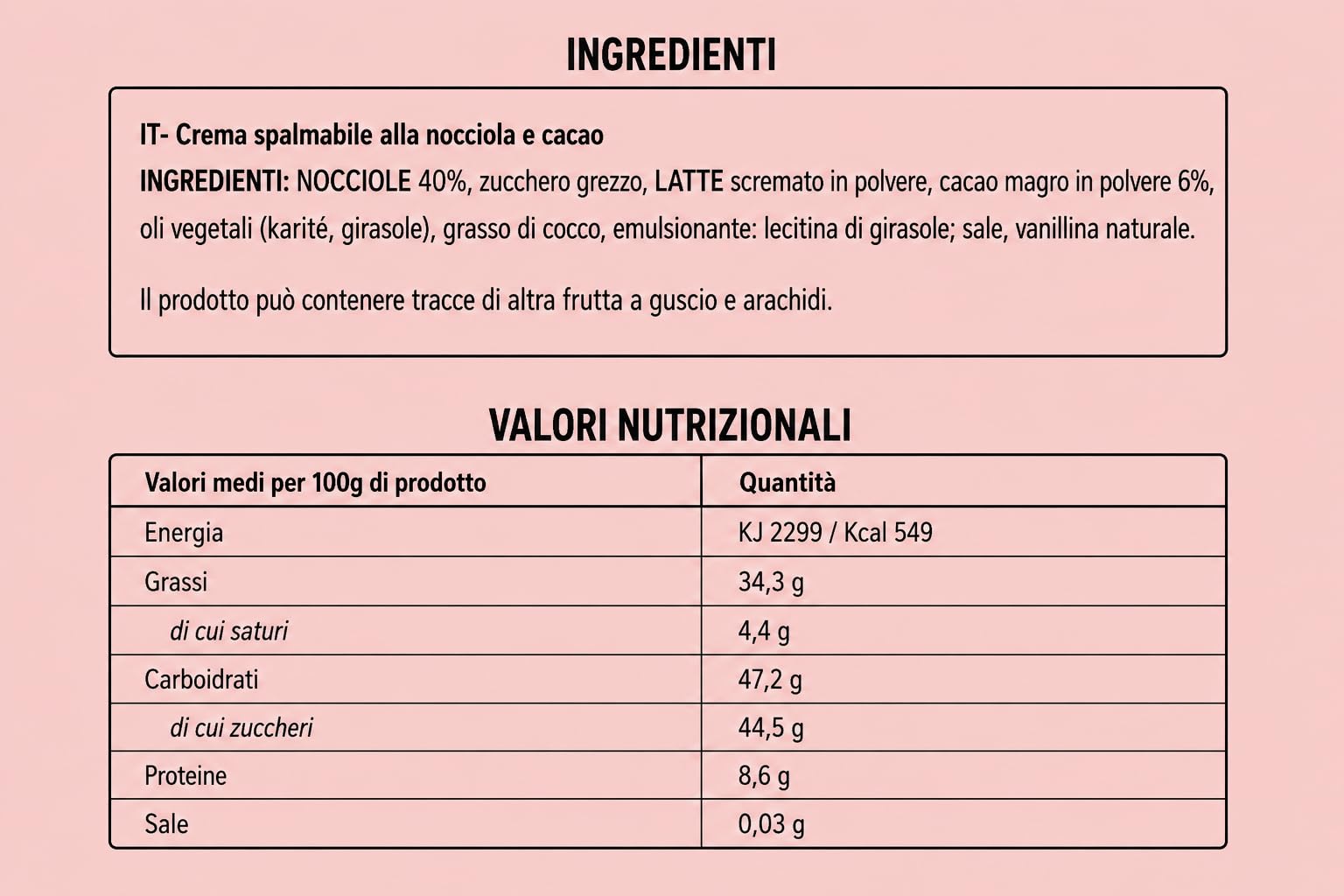 INGREDIENTI

IT- Crema spalmabile alla nocciola e cacao
INGREDIENTI: NOCCIOLE 40%, zucchero grezzo, LATTE scremato in polvere, cacao magro in polvere 6%, oli vegetali (karité, girasole), grasso di cocco, emulsionante: lecitina di girasole; sale, vanillina naturale.

Il prodotto può contenere tracce di altra frutta a guscio e arachidi.

VALORI NUTRIZIONALI

| Valori medi per 100g di prodotto | Quantità |
|---|---|
| Energia | KJ 2299 / Kcal 549 |
| Grassi | 34,3 g |
| di cui saturi | 4,4 g |
| Carboidrati | 47,2 g |
| di cui zuccheri | 44,5 g |
| Proteine | 8,6 g |
| Sale | 0,03 g |